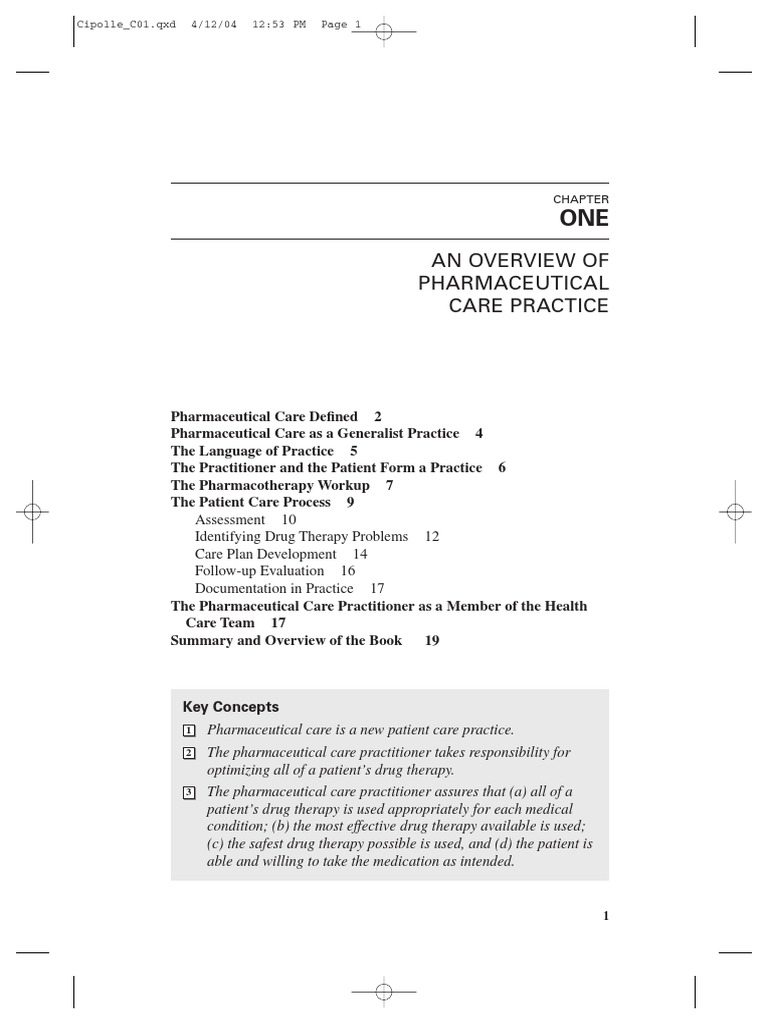 Cipolle_C01.qxd 4/12/04 12:53 PM Page 1

CHAPTER
ONE

AN OVERVIEW OF PHARMACEUTICAL CARE PRACTICE

Pharmaceutical Care Defined 2
Pharmaceutical Care as a Generalist Practice 4
The Language of Practice 5
The Practitioner and the Patient Form a Practice 6
The Pharmacotherapy Workup 7
The Patient Care Process 9
Assessment 10
Identifying Drug Therapy Problems 12
Care Plan Development 14
Follow-up Evaluation 16
Documentation in Practice 17
The Pharmaceutical Care Practitioner as a Member of the Health Care Team 17
Summary and Overview of the Book 19

Key Concepts

1 Pharmaceutical care is a new patient care practice.

2 The pharmaceutical care practitioner takes responsibility for optimizing all of a patient's drug therapy.

3 The pharmaceutical care practitioner assures that (a) all of a patient's drug therapy is used appropriately for each medical condition; (b) the most effective drug therapy available is used; (c) the safest drug therapy possible is used, and (d) the patient is able and willing to take the medication as intended.

1